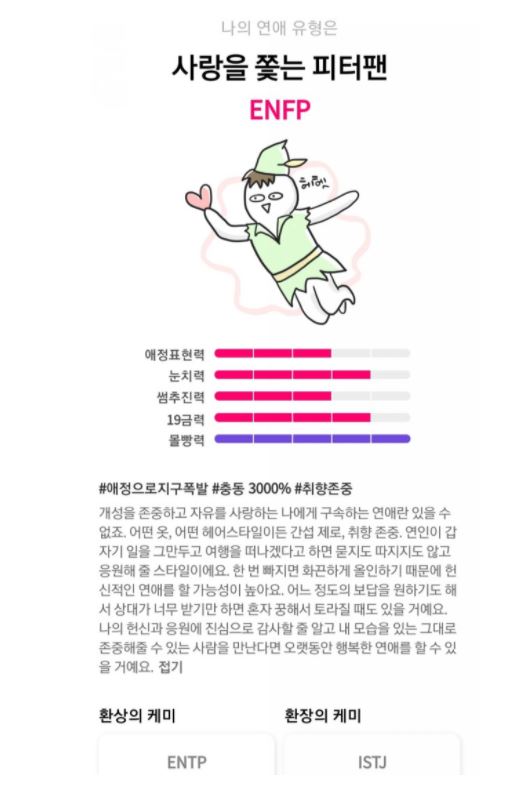 나의 연애 유형은

사랑을 쫓는 피터팬

ENFP

헤헷

애정표현력
눈치력
썸추진력
19금력
몰빵력

#애정으로지구폭발 #충동 3000% #취향존중

개성을 존중하고 자유를 사랑하는 나에게 구속하는 연애란 있을 수 없죠. 어떤 옷, 어떤 헤어스타일이든 간섭 제로, 취향 존중. 연인이 갑자기 일을 그만두고 여행을 떠나겠다고 하면 묻지도 따지지도 않고 응원해 줄 스타일이에요. 한 번 빠지면 화끈하게 올인하기 때문에 헌신적인 연애를 할 가능성이 높아요. 어느 정도의 보답을 원하기도 해서 상대가 너무 받기만 하면 혼자 꿍해서 토라질 때도 있을 거예요. 나의 헌신과 응원에 진심으로 감사할 줄 알고 내 모습을 있는 그대로 존중해줄 수 있는 사람을 만난다면 오랫동안 행복한 연애를 할 수 있을 거예요. 접기

환상의 케미

ENTP

환장의 케미

ISTJ